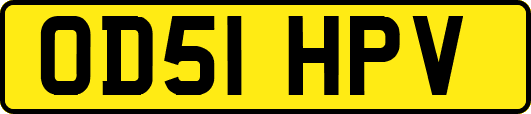 OD51 HPV